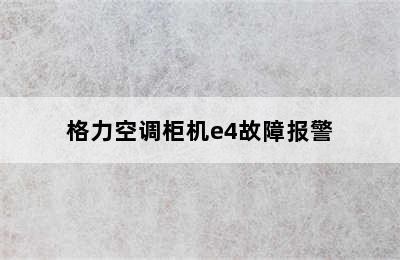 格力空调柜机e4故障报警